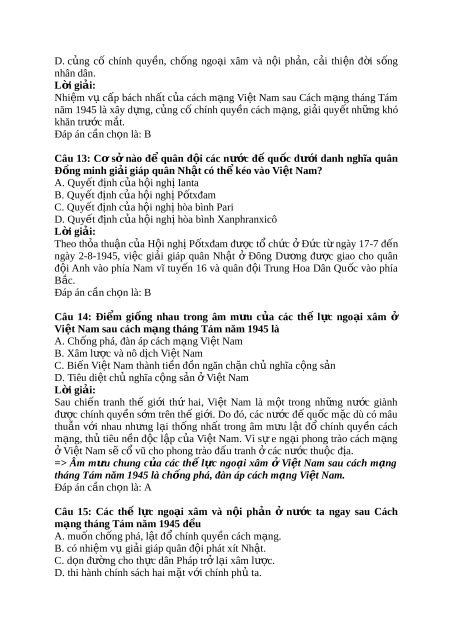 D. củng cố chính quyền, chống ngoại xâm và nội phản, cải thiện đời sống nhân dân.
Lời giải:
Nhiệm vụ cấp bách nhất của cách mạng Việt Nam sau Cách mạng tháng Tám năm 1945 là xây dựng, củng cố chính quyền cách mạng, giải quyết những khó khăn trước mắt.
Đáp án cần chọn là: B

Câu 13: Cơ sở nào để quân đội các nước đế quốc dưới danh nghĩa quân Đồng minh giải giáp quân Nhật có thể kéo vào Việt Nam?
A. Quyết định của hội nghị Ianta
B. Quyết định của hội nghị Pốtxđam
C. Quyết định của hội nghị hòa bình Pari
D. Quyết định của hội nghị hòa bình Xanphranxicô
Lời giải:
Theo thỏa thuận của Hội nghị Pốtxđam được tổ chức ở Đức từ ngày 17-7 đến ngày 2-8-1945, việc giải giáp quân Nhật ở Đông Dương được giao cho quân đội Anh vào phía Nam vĩ tuyến 16 và quân đội Trung Hoa Dân Quốc vào phía Bắc.
Đáp án cần chọn là: B

Câu 14: Điểm giống nhau trong âm mưu của các thế lực ngoại xâm ở Việt Nam sau cách mạng tháng Tám năm 1945 là
A. Chống phá, đàn áp cách mạng Việt Nam
B. Xâm lược và nô dịch Việt Nam
C. Biến Việt Nam thành tiền đồn ngăn chặn chủ nghĩa cộng sản
D. Tiêu diệt chủ nghĩa cộng sản ở Việt Nam
Lời giải:
Sau chiến tranh thế giới thứ hai, Việt Nam là một trong những nước giành được chính quyền sớm trên thế giới. Do đó, các nước đế quốc mặc dù có mâu thuẫn với nhau nhưng lại thống nhất trong âm mưu lật đổ chính quyền cách mạng, thủ tiêu nền độc lập của Việt Nam. Vì sự e ngại phong trào cách mạng ở Việt Nam sẽ cổ vũ cho phong trào đấu tranh ở các nước thuộc địa.
=> Âm mưu chung của các thế lực ngoại xâm ở Việt Nam sau cách mạng tháng Tám năm 1945 là chống phá, đàn áp cách mạng Việt Nam.
Đáp án cần chọn là: A

Câu 15: Các thế lực ngoại xâm và nội phản ở nước ta ngay sau Cách mạng tháng Tám năm 1945 đều
A. muốn chống phá, lật đổ chính quyền cách mạng.
B. có nhiệm vụ giải giáp quân đội phát xít Nhật.
C. dọn đường cho thực dân Pháp trở lại xâm lược.
D. thi hành chính sách hai mặt với chính phủ ta.